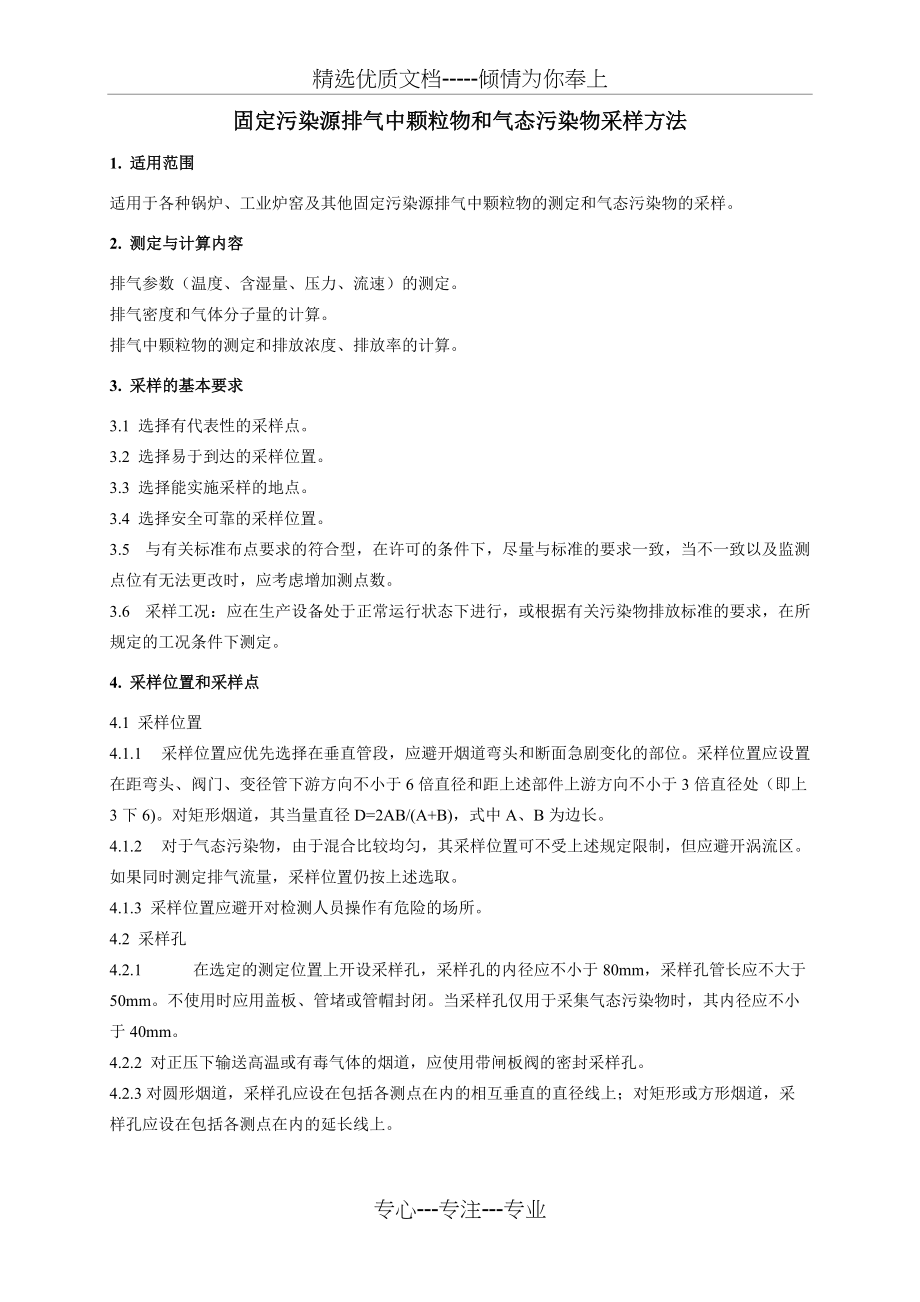 精选优质文档-----倾情为你奉上

固定污染源排气中颗粒物和气态污染物采样方法

1. 适用范围

适用于各种锅炉、工业炉窑及其他固定污染源排气中颗粒物的测定和气态污染物的采样。

2. 测定与计算内容

排气参数（温度、含湿量、压力、流速）的测定。
排气密度和气体分子量的计算。
排气中颗粒物的测定和排放浓度、排放率的计算。

3. 采样的基本要求

3.1 选择有代表性的采样点。
3.2 选择易于到达的采样位置。
3.3 选择能实施采样的地点。
3.4 选择安全可靠的采样位置。
3.5 与有关标准布点要求的符合型，在许可的条件下，尽量与标准的要求一致，当不一致以及监测点位有无法更改时，应考虑增加测点数。
3.6 采样工况：应在生产设备处于正常运行状态下进行，或根据有关污染物排放标准的要求，在所规定的工况条件下测定。

4. 采样位置和采样点

4.1 采样位置
4.1.1 采样位置应优先选择在垂直管段，应避开烟道弯头和断面急剧变化的部位。采样位置应设置在距弯头、阀门、变径管下游方向不小于 6 倍直径和距上述部件上游方向不小于 3 倍直径处（即上 3 下 6）。对矩形烟道，其当量直径 D=2AB/(A+B)，式中 A、B 为边长。
4.1.2 对于气态污染物，由于混合比较均匀，其采样位置可不受上述规定限制，但应避开涡流区。如果同时测定排气流量，采样位置仍按上述选取。
4.1.3 采样位置应避开对检测人员操作有危险的场所。
4.2 采样孔
4.2.1 在选定的测定位置上开设采样孔，采样孔的内径应不小于 80mm，采样孔管长应不大于 50mm。不使用时应用盖板、管堵或管帽封闭。当采样孔仅用于采集气态污染物时，其内径应不小于 40mm。
4.2.2 对正压下输送高温或有毒气体的烟道，应使用带闸板阀的密封采样孔。
4.2.3 对圆形烟道，采样孔应设在包括各测点在内的相互垂直的直径线上；对矩形或方形烟道，采样孔应设在包括各测点在内的延长线上。

专心---专注---专业